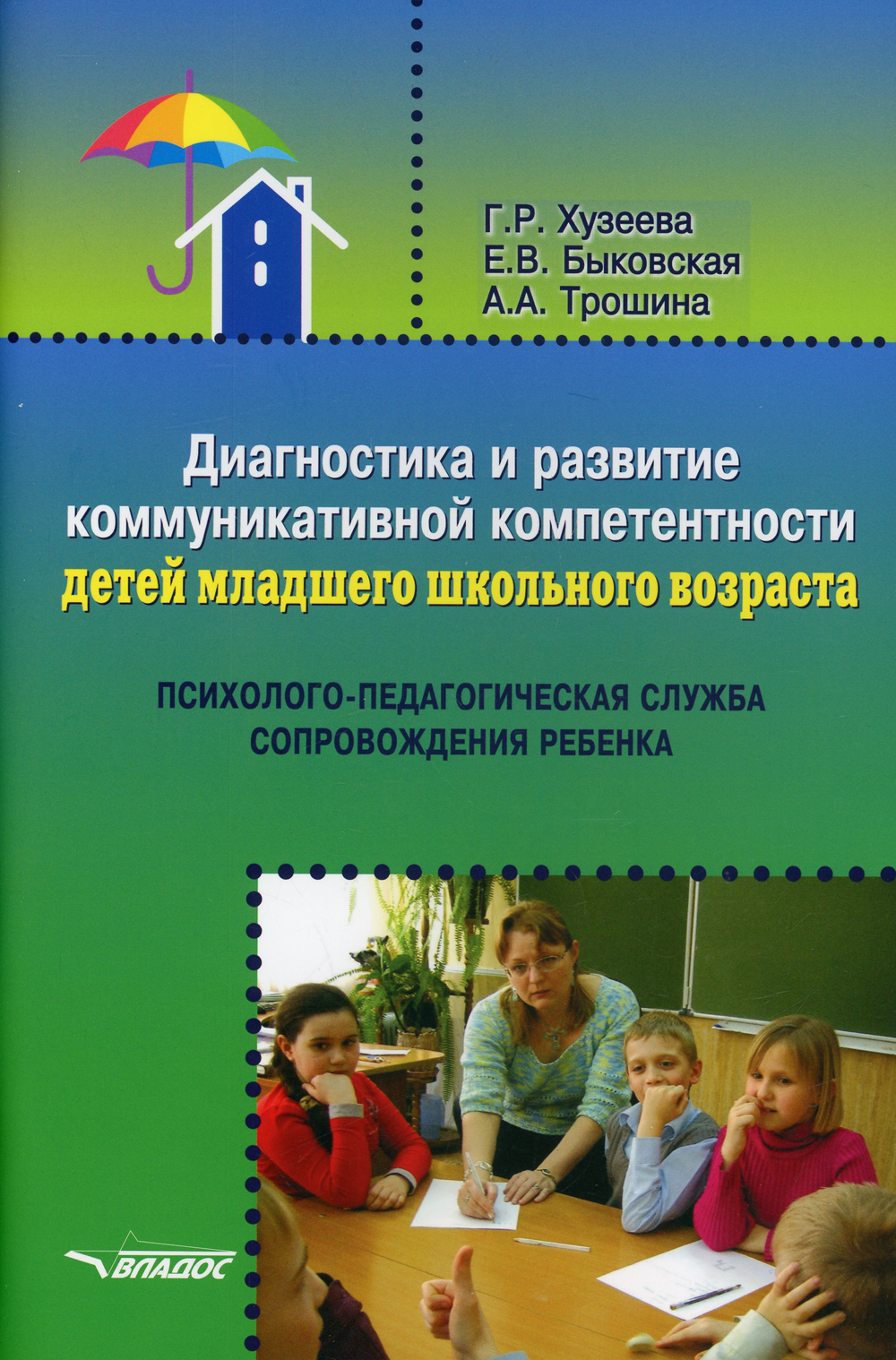 Г.Р. Хузеева
Е.В. Быковская
А.А. Трошина

Диагностика и развитие коммуникативной компетентности детей младшего школьного возраста

ПСИХОЛОГО-ПЕДАГОГИЧЕСКАЯ СЛУЖБА СОПРОВОЖДЕНИЯ РЕБЕНКА

ВЛАДОС